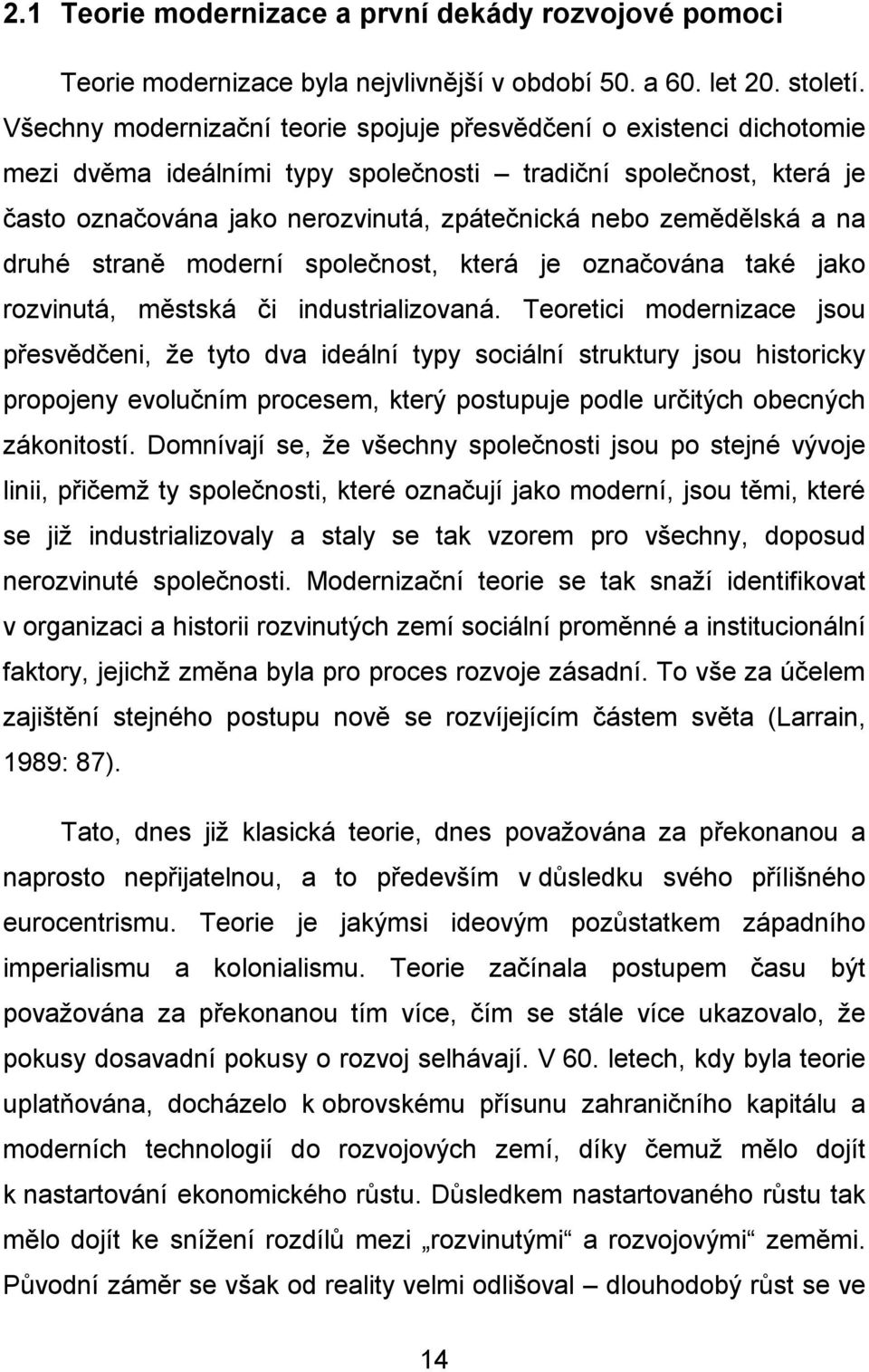 2.1 Teorie modernizace a první dekády rozvojové pomoci

Teorie modernizace byla nejvlivnější v období 50. a 60. let 20. století. Všechny modernizační teorie spojuje přesvědčení o existenci dichotomie mezi dvěma ideálními typy společnosti – tradiční společnost, která je často označována jako nerozvinutá, zpátečnická nebo zemědělská a na druhé straně moderní společnost, která je označována také jako rozvinutá, městská či industrializovaná. Teoretici modernizace jsou přesvědčeni, že tyto dva ideální typy sociální struktury jsou historicky propojeny evolučním procesem, který postupuje podle určitých obecných zákonitostí. Domnívají se, že všechny společnosti jsou po stejné vývoje linii, přičemž ty společnosti, které označují jako moderní, jsou těmi, které se již industrializovaly a staly se tak vzorem pro všechny, doposud nerozvinuté společnosti. Modernizační teorie se tak snaží identifikovat v organizaci a historii rozvinutých zemí sociální proměnné a institucionální faktory, jejichž změna byla pro proces rozvoje zásadní. To vše za účelem zajištění stejného postupu nově se rozvíjejícím částem světa (Larrain, 1989: 87).

Tato, dnes již klasická teorie, dnes považována za překonanou a naprosto nepřijatelnou, a to především v důsledku svého přílišného eurocentrismu. Teorie je jakýmsi ideovým pozůstatkem západního imperialismu a kolonialismu. Teorie začínala postupem času být považována za překonanou tím více, čím se stále více ukazovalo, že pokusy dosavadní pokusy o rozvoj selhávají. V 60. letech, kdy byla teorie uplatňována, docházelo k obrovskému přísunu zahraničního kapitálu a moderních technologií do rozvojových zemí, díky čemuž mělo dojít k nastartování ekonomického růstu. Důsledkem nastartovaného růstu tak mělo dojít ke snížení rozdílů mezi „rozvinutými“ a rozvojovými“ zeměmi. Původní záměr se však od reality velmi odlišoval – dlouhodobý růst se ve

14